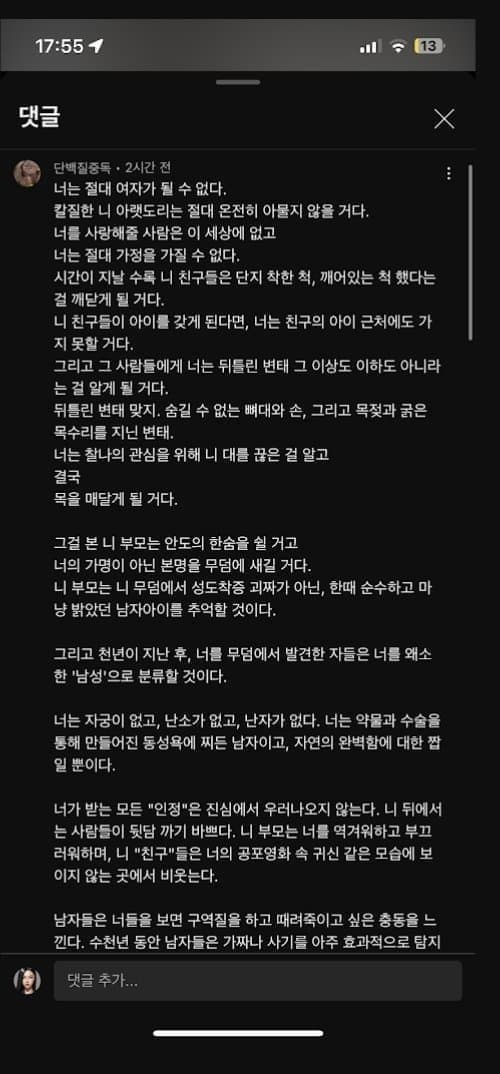 17:55 13

댓글

단백질중독 • 2시간 전
너는 절대 여자가 될 수 없다.
칼질한 니 아랫도리는 절대 온전히 아물지 않을 거다.
너를 사랑해줄 사람은 이 세상에 없고
너는 절대 가정을 가질 수 없다.
시간이 지날 수록 니 친구들은 단지 착한 척, 깨어있는 척 했다는 걸 깨닫게 될 거다.
니 친구들이 아이를 갖게 된다면, 너는 친구의 아이 근처에도 가지 못할 거다.
그리고 그 사람들에게 너는 뒤틀린 변태 그 이상도 이하도 아니라는 걸 알게 될 거다.
뒤틀린 변태 맞지. 숨길 수 없는 뼈대와 손, 그리고 목젖과 굵은 목수리를 지닌 변태.
너는 찰나의 관심을 위해 니 대를 끊은 걸 알고
결국
목을 매달게 될 거다.

그걸 본 니 부모는 안도의 한숨을 쉴 거고
너의 가명이 아닌 본명을 무덤에 새길 거다.
니 부모는 니 무덤에서 성도착증 괴짜가 아닌, 한때 순수하고 마냥 밝았던 남자아이를 추억할 것이다.

그리고 천년이 지난 후, 너를 무덤에서 발견한 자들은 너를 왜소한 '남성'으로 분류할 것이다.

너는 자궁이 없고, 난소가 없고, 난자가 없다. 너는 약물과 수술을 통해 만들어진 동성욕에 찌든 남자이고, 자연의 완벽함에 대한 짭일 뿐이다.

너가 받는 모든 "인정"은 진심에서 우러나오지 않는다. 니 뒤에서는 사람들이 뒷담 까기 바쁘다. 니 부모는 너를 역겨워하고 부끄러워하며, 니 "친구"들은 너의 공포영화 속 귀신 같은 모습에 보이지 않는 곳에서 비웃는다.

남자들은 너들을 보면 구역질을 하고 때려죽이고 싶은 충동을 느낀다. 수천년 동안 남자들은 가짜나 사기를 아주 효과적으로 탐지

댓글 추가...